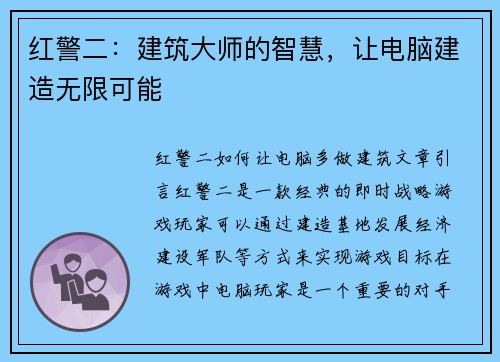 红警二：建筑大师的智慧，让电脑建造无限可能

红警二如何让电脑多做建筑文章引言红警二是一款经典的即时战略游戏玩家可以通过建造基地发展经济建设军队等方式来实现游戏目标在游戏中电脑玩家是一个重要的对手